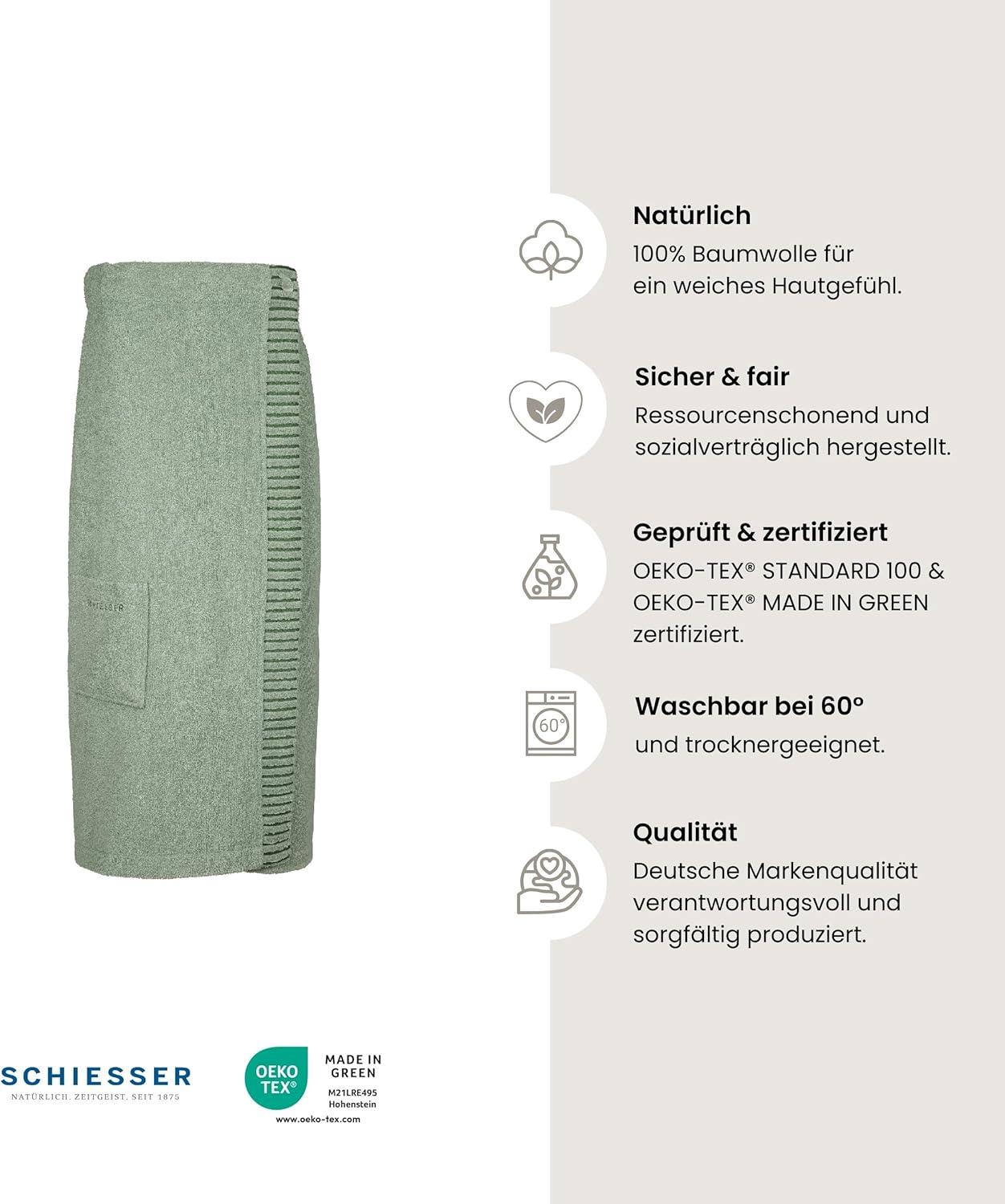 SCHIESSER

Natürlich
100% Baumwolle für ein weiches Hautgefühl.

Sicher & fair
Ressourcenschonend und sozialverträglich hergestellt.

Geprüft & zertifiziert
OEKO-TEX® STANDARD 100 & OEKO-TEX® MADE IN GREEN zertifiziert.

60°

Waschbar bei 60°
und trocknergeeignet.

Qualität
Deutsche Markenqualität verantwortungsvoll und sorgfältig produziert.

SCHIESSER
NATÜRLICH. ZEITGEIST. SEIT 1875

OEKO TEX®
MADE IN GREEN
M21LRE495
Hohenstein
www.oeko-tex.com